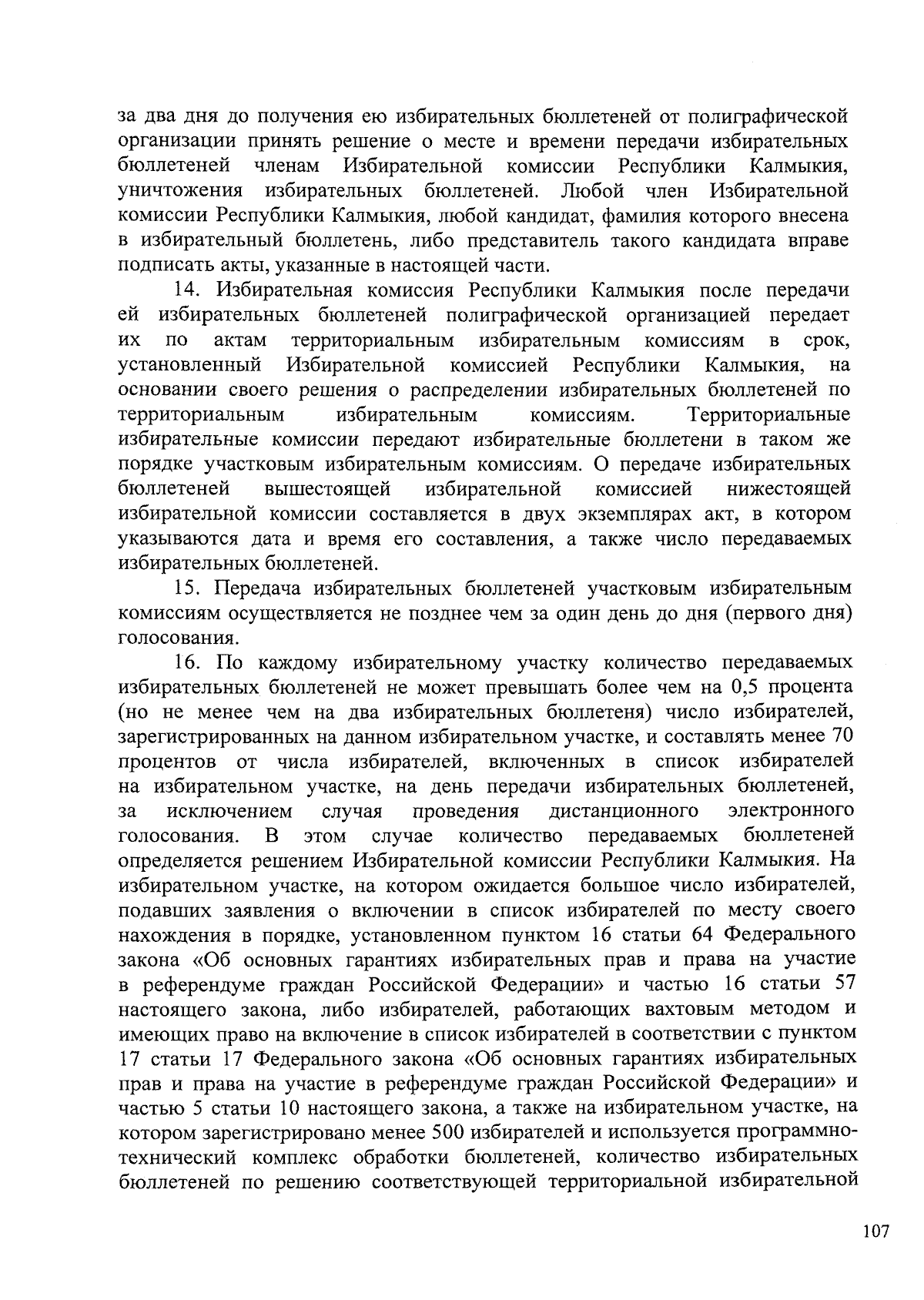 за два дня до получения ею избирательных бюллетеней от полиграфической организации принять решение о месте и времени передачи избирательных бюллетеней членам Избирательной комиссии Республики Калмыкия, уничтожения избирательных бюллетеней. Любой член Избирательной комиссии Республики Калмыкия, любой кандидат, фамилия которого внесена в избирательный бюллетень, либо представитель такого кандидата вправе подписать акты, указанные в настоящей части.

14. Избирательная комиссия Республики Калмыкия после передачи ей избирательных бюллетеней полиграфической организацией передает их по актам территориальным избирательным комиссиям в срок, установленный Избирательной комиссией Республики Калмыкия, на основании своего решения о распределении избирательных бюллетеней по территориальным избирательным комиссиям. Территориальные избирательные комиссии передают избирательные бюллетени в таком же порядке участковым избирательным комиссиям. О передаче избирательных бюллетеней вышестоящей избирательной комиссией нижестоящей избирательной комиссии составляется в двух экземплярах акт, в котором указываются дата и время его составления, а также число передаваемых избирательных бюллетеней.

15. Передача избирательных бюллетеней участковым избирательным комиссиям осуществляется не позднее чем за один день до дня (первого дня) голосования.

16. По каждому избирательному участку количество передаваемых избирательных бюллетеней не может превышать более чем на 0,5 процента (но не менее чем на два избирательных бюллетеня) число избирателей, зарегистрированных на данном избирательном участке, и составлять менее 70 процентов от числа избирателей, включенных в список избирателей на избирательном участке, на день передачи избирательных бюллетеней, за исключением случая проведения дистанционного электронного голосования. В этом случае количество передаваемых бюллетеней определяется решением Избирательной комиссии Республики Калмыкия. На избирательном участке, на котором ожидается большое число избирателей, подавших заявления о включении в список избирателей по месту своего нахождения в порядке, установленном пунктом 16 статьи 64 Федерального закона «Об основных гарантиях избирательных прав и права на участие в референдуме граждан Российской Федерации» и частью 16 статьи 57 настоящего закона, либо избирателей, работающих вахтовым методом и имеющих право на включение в список избирателей в соответствии с пунктом 17 статьи 17 Федерального закона «Об основных гарантиях избирательных прав и права на участие в референдуме граждан Российской Федерации» и частью 5 статьи 10 настоящего закона, а также на избирательном участке, на котором зарегистрировано менее 500 избирателей и используется программно-технический комплекс обработки бюллетеней, количество избирательных бюллетеней по решению соответствующей территориальной избирательной

107